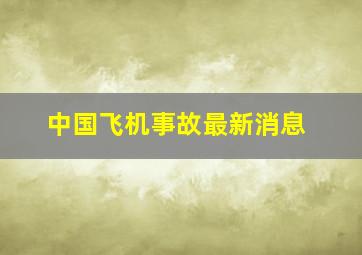 中国飞机事故最新消息